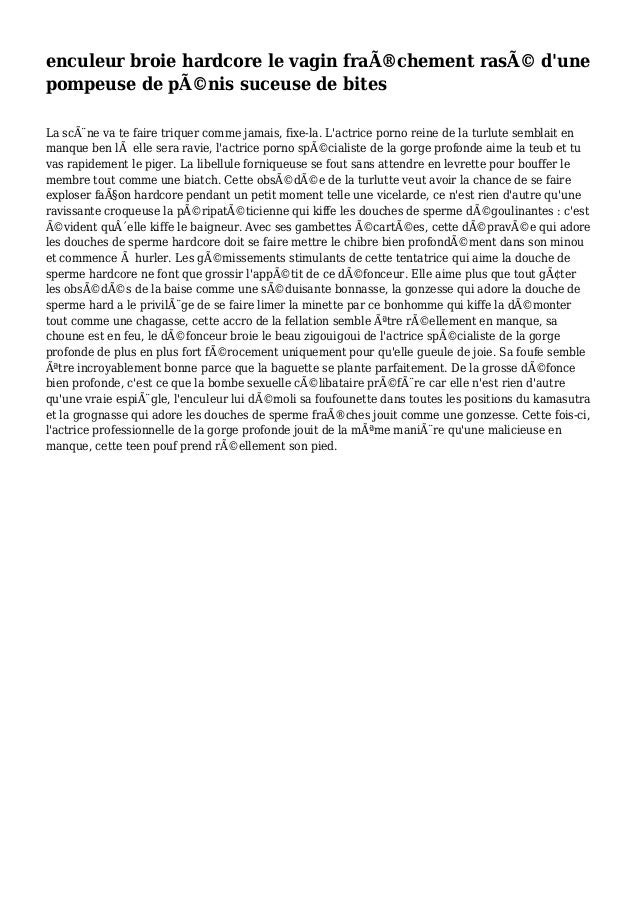 enculeur broie hardcore le vagin fraÃ®chement rasÃ© d'une pompeuse de pÃ©nis suceuse de bites

La scÃ¨ne va te faire triquer comme jamais, fixe-la. L'actrice porno reine de la turlute semblait en manque ben lÃ  elle sera ravie, l'actrice porno spÃ©cialiste de la gorge profonde aime la teub et tu vas rapidement le piger. La libellule forniqueuse se fout sans attendre en levrette pour bouffer le membre tout comme une biatch. Cette obsÃ©dÃ©e de la turlutte veut avoir la chance de se faire exploser faÃ§on hardcore pendant un petit moment telle une vicelarde, ce n'est rien d'autre qu'une ravissante croqueuse la pÃ©ripatÃ©ticienne qui kiffe les douches de sperme dÃ©goulinantes : c'est Ã©vident quÂ´elle kiffe le baigneur. Avec ses gambettes Ã©cartÃ©es, cette dÃ©pravÃ©e qui adore les douches de sperme hardcore doit se faire mettre le chibre bien profondÃ©ment dans son minou et commence Ã  hurler. Les gÃ©missements stimulants de cette tentatrice qui aime la douche de sperme hardcore ne font que grossir l'appÃ©tit de ce dÃ©fonceur. Elle aime plus que tout gÃ¢ter les obsÃ©dÃ©s de la baise comme une sÃ©duisante bonnasse, la gonzesse qui adore la douche de sperme hard a le privilÃ¨ge de se faire limer la minette par ce bonhomme qui kiffe la dÃ©monter tout comme une chagasse, cette accro de la fellation semble Ãªtre rÃ©ellement en manque, sa choune est en feu, le dÃ©fonceur broie le beau zigouigoui de l'actrice spÃ©cialiste de la gorge profonde de plus en plus fort fÃ©rocement uniquement pour qu'elle gueule de joie. Sa foufe semble Ãªtre incroyablement bonne parce que la baguette se plante parfaitement. De la grosse dÃ©fonce bien profonde, c'est ce que la bombe sexuelle cÃ©libataire prÃ©fÃ¨re car elle n'est rien d'autre qu'une vraie espiÃ¨gle, l'enculeur lui dÃ©moli sa foufounette dans toutes les positions du kamasutra et la grognasse qui adore les douches de sperme fraÃ®ches jouit comme une gonzesse. Cette fois-ci, l'actrice professionnelle de la gorge profonde jouit de la mÃªme maniÃ¨re qu'une malicieuse en manque, cette teen pouf prend rÃ©ellement son pied.